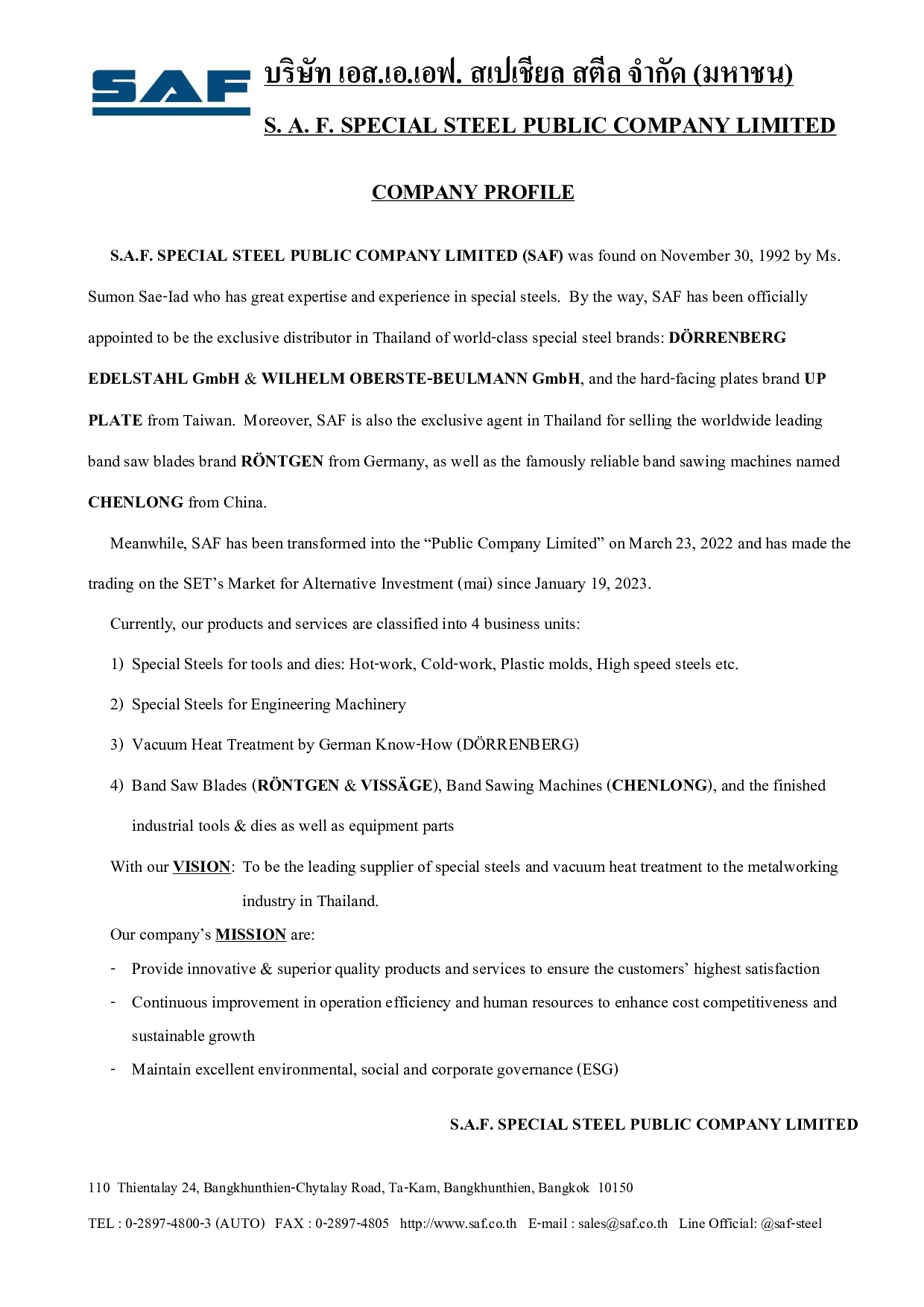 SAF

บริษัท เอส.เอ.เอฟ. สเปเชียล สตีล จำกัด (มหาชน)

S. A. F. SPECIAL STEEL PUBLIC COMPANY LIMITED

COMPANY PROFILE

S.A.F. SPECIAL STEEL PUBLIC COMPANY LIMITED (SAF) was found on November 30, 1992 by Ms. Sumon Sae-Iad who has great expertise and experience in special steels. By the way, SAF has been officially appointed to be the exclusive distributor in Thailand of world-class special steel brands: DÖRRENBERG EDELSTAHL GmbH & WILHELM OBERSTE-BEULMANN GmbH, and the hard-facing plates brand UP PLATE from Taiwan. Moreover, SAF is also the exclusive agent in Thailand for selling the worldwide leading band saw blades brand RÖNTGEN from Germany, as well as the famously reliable band sawing machines named CHENLONG from China.

Meanwhile, SAF has been transformed into the “Public Company Limited” on March 23, 2022 and has made the trading on the SET’s Market for Alternative Investment (mai) since January 19, 2023.

Currently, our products and services are classified into 4 business units:

1) Special Steels for tools and dies: Hot-work, Cold-work, Plastic molds, High speed steels etc.

2) Special Steels for Engineering Machinery

3) Vacuum Heat Treatment by German Know-How (DÖRRENBERG)

4) Band Saw Blades (RÖNTGEN & VISSÄGE), Band Sawing Machines (CHENLONG), and the finished industrial tools & dies as well as equipment parts

With our VISION: To be the leading supplier of special steels and vacuum heat treatment to the metalworking industry in Thailand.

Our company’s MISSION are:

- Provide innovative & superior quality products and services to ensure the customers’ highest satisfaction

- Continuous improvement in operation efficiency and human resources to enhance cost competitiveness and sustainable growth

- Maintain excellent environmental, social and corporate governance (ESG)

S.A.F. SPECIAL STEEL PUBLIC COMPANY LIMITED

110 Thientalay 24, Bangkhunthien-Chytalay Road, Ta-Kam, Bangkhunthien, Bangkok 10150

TEL : 0-2897-4800-3 (AUTO) FAX : 0-2897-4805 http://www.saf.co.th E-mail : sales@saf.co.th Line Official: @saf-steel